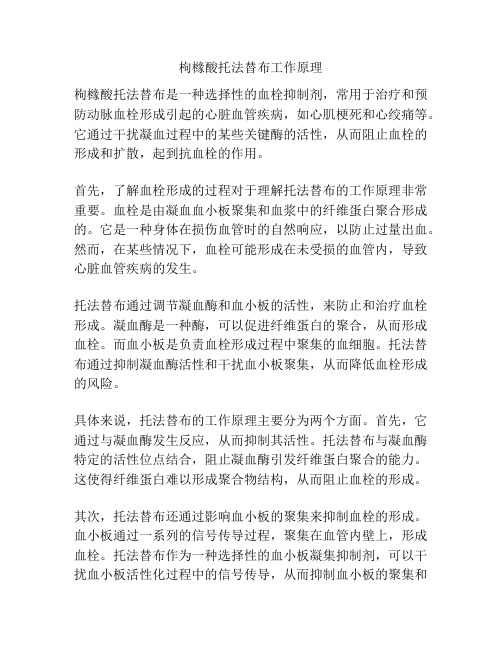 枸橼酸托法替布工作原理

枸橼酸托法替布是一种选择性的血栓抑制剂，常用于治疗和预防动脉血栓形成引起的心脏血管疾病，如心肌梗死和心绞痛等。它通过干扰凝血过程中的某些关键酶的活性，从而阻止血栓的形成和扩散，起到抗血栓的作用。

首先，了解血栓形成的过程对于理解托法替布的工作原理非常重要。血栓是由凝血血小板聚集和血浆中的纤维蛋白聚合形成的。它是一种身体在损伤血管时的自然响应，以防止过量出血。然而，在某些情况下，血栓可能形成在未受损的血管内，导致心脏血管疾病的发生。

托法替布通过调节凝血酶和血小板的活性，来防止和治疗血栓形成。凝血酶是一种酶，可以促进纤维蛋白的聚合，从而形成血栓。而血小板是负责血栓形成过程中聚集的血细胞。托法替布通过抑制凝血酶活性和干扰血小板聚集，从而降低血栓形成的风险。

具体来说，托法替布的工作原理主要分为两个方面。首先，它通过与凝血酶发生反应，从而抑制其活性。托法替布与凝血酶特定的活性位点结合，阻止凝血酶引发纤维蛋白聚合的能力。这使得纤维蛋白难以形成聚合物结构，从而阻止血栓的形成。

其次，托法替布还通过影响血小板的聚集来抑制血栓的形成。血小板通过一系列的信号传导过程，聚集在血管内壁上，形成血栓。托法替布作为一种选择性的血小板凝集抑制剂，可以干扰血小板活性化过程中的信号传导，从而抑制血小板的聚集和